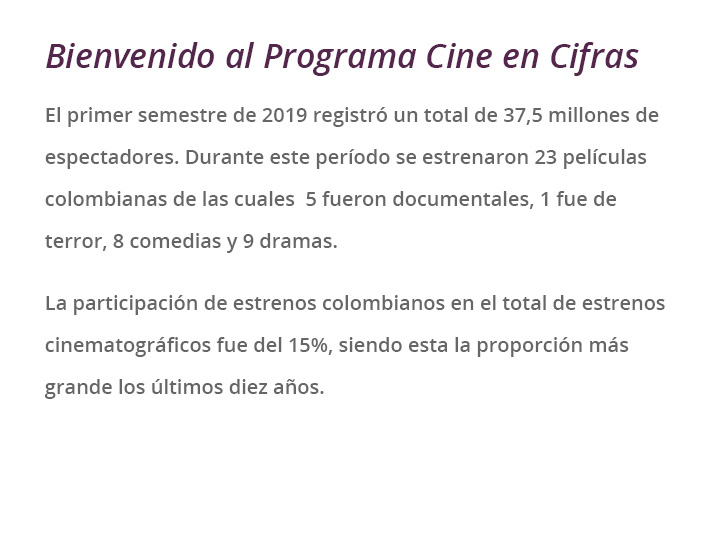 Bienvenido al Programa Cine en Cifras

El primer semestre de 2019 registró un total de 37,5 millones de espectadores. Durante este período se estrenaron 23 películas colombianas de las cuales  5 fueron documentales, 1 fue de terror, 8 comedias y 9 dramas.

La participación de estrenos colombianos en el total de estrenos cinematográficos fue del 15%, siendo esta la proporción más grande los últimos diez años.